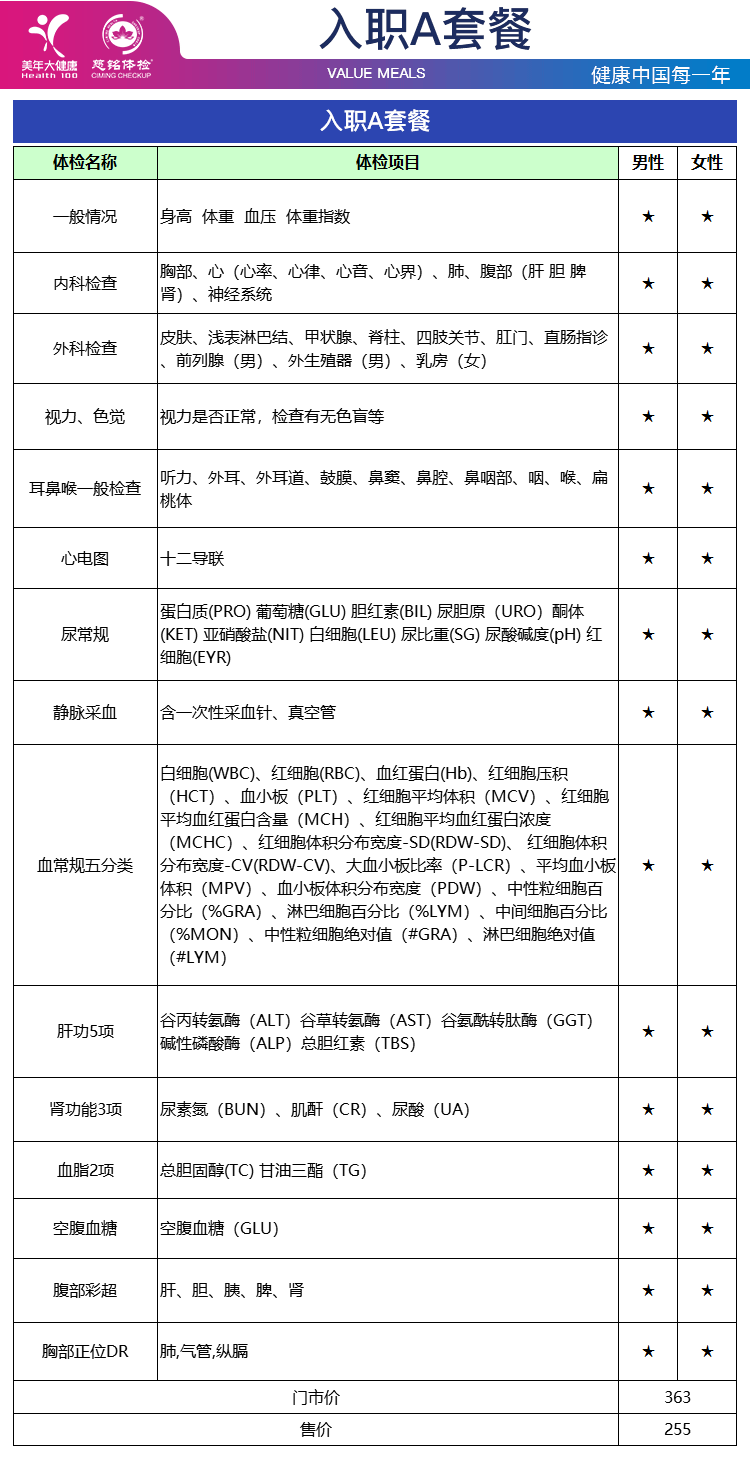 美年大健康 Health 100 慈铭体检 CIMING CHECKUP

入职A套餐

VALUE MEALS

健康中国每一年

入职A套餐

| 体检名称 | 体检项目 | 男性 | 女性 |
|---|---|---|---|
| 一般情况 | 身高 体重 血压 体重指数 | ★ | ★ |
| 内科检查 | 胸部、心（心率、心律、心音、心界）、肺、腹部（肝 胆 脾 肾）、神经系统 | ★ | ★ |
| 外科检查 | 皮肤、浅表淋巴结、甲状腺、脊柱、四肢关节、肛门、直肠指诊、前列腺（男）、外生殖器（男）、乳房（女） | ★ | ★ |
| 视力、色觉 | 视力是否正常，检查有无色盲等 | ★ | ★ |
| 耳鼻喉一般检查 | 听力、外耳、外耳道、鼓膜、鼻窦、鼻腔、鼻咽部、咽、喉、扁桃体 | ★ | ★ |
| 心电图 | 十二导联 | ★ | ★ |
| 尿常规 | 蛋白质(PRO) 葡萄糖(GLU) 胆红素(BIL) 尿胆原（URO）酮体(KET) 亚硝酸盐(NIT) 白细胞(LEU) 尿比重(SG) 尿酸碱度(pH) 红细胞(EYR) | ★ | ★ |
| 静脉采血 | 含一次性采血针、真空管 | ★ | ★ |
| 血常规五分类 | 白细胞(WBC)、红细胞(RBC)、血红蛋白(Hb)、红细胞压积（HCT）、血小板（PLT）、红细胞平均体积（MCV）、红细胞平均血红蛋白含量（MCH）、红细胞平均血红蛋白浓度（MCHC）、红细胞体积分布宽度-SD(RDW-SD)、 红细胞体积分布宽度-CV(RDW-CV)、大血小板比率（P-LCR）、平均血小板体积（MPV）、血小板体积分布宽度（PDW）、中性粒细胞百分比（%GRA）、淋巴细胞百分比（%LYM）、中间细胞百分比（%MON）、中性粒细胞绝对值（#GRA）、淋巴细胞绝对值（#LYM） | ★ | ★ |
| 肝功5项 | 谷丙转氨酶（ALT）谷草转氨酶（AST）谷氨酰转肽酶（GGT）碱性磷酸酶（ALP）总胆红素（TBS） | ★ | ★ |
| 肾功能3项 | 尿素氮（BUN）、肌酐（CR）、尿酸（UA） | ★ | ★ |
| 血脂2项 | 总胆固醇(TC) 甘油三酯（TG） | ★ | ★ |
| 空腹血糖 | 空腹血糖（GLU） | ★ | ★ |
| 腹部彩超 | 肝、胆、胰、脾、肾 | ★ | ★ |
| 胸部正位DR | 肺,气管,纵膈 | ★ | ★ |
| 门市价 | | 363 | |
| 售价 | | 255 | |